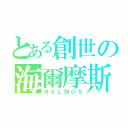 とある創世の
海爾摩斯
HELMOS